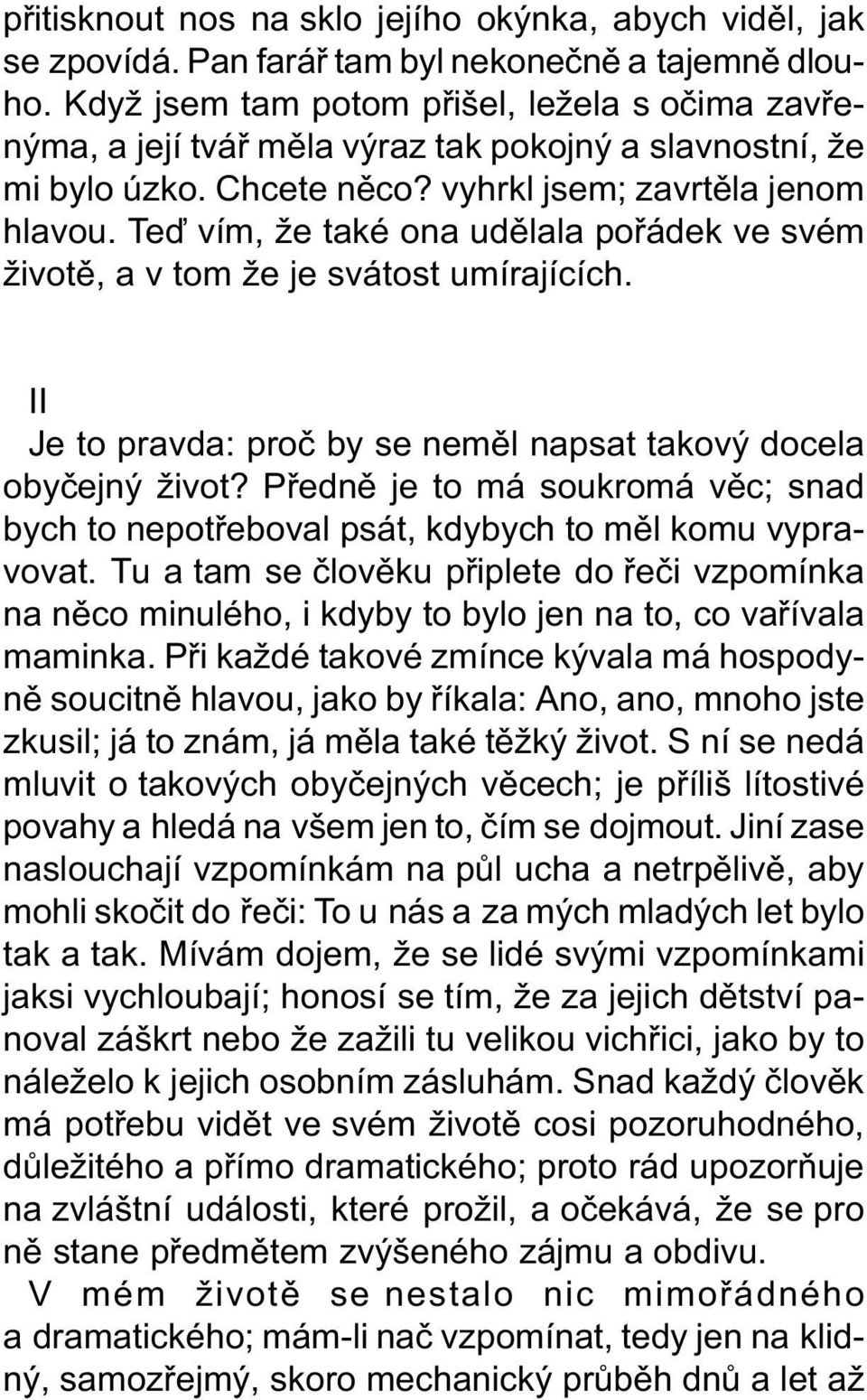 přitisknout nos na sklo jejího okýnka, abych viděl, jak se zpovídá. Pan farář tam byl nekonečně a tajemně dlouho. Když jsem tam potom přišel, ležela s očima zavřenýma, a její tvář měla výraz tak pokojný a slavnostní, že mi bylo úzko. Chcete něco? vyhrkl jsem; zavrtěla jenom hlavou. Teď vím, že také ona udělala pořádek ve svém životě, a v tom že je svátost umírajících.

II

Je to pravda: proč by se neměl napsat takový docela obyčejný život? Předně je to má soukromá věc; snad bych to nepotřeboval psát, kdybych to měl komu vypravovat. Tu a tam se člověku připlete do řeči vzpomínka na něco minulého, i kdyby to bylo jen na to, co vařívala maminka. Při každé takové zmínce kývala má hospodyně soucitně hlavou, jako by říkala: Ano, ano, mnoho jste zkusil; já to znám, já měla také těžký život. S ní se nedá mluvit o takových obyčejných věcech; je příliš lítostivé povahy a hledá na všem jen to, čím se dojmout. Jiní zase naslouchají vzpomínkám na půl ucha a netrpělivě, aby mohli skočit do řeči: To u nás a za mých mladých let bylo tak a tak. Mívám dojem, že se lidé svými vzpomínkami jaksi vychloubají; honosí se tím, že za jejich dětství panoval záškrt nebo že zažili tu velikou vichřici, jako by to náleželo k jejich osobním zásluhám. Snad každý člověk má potřebu vidět ve svém životě cosi pozoruhodného, důležitého a přímo dramatického; proto rád upozorňuje na zvláštní události, které prožil, a očekává, že se pro ně stane předmětem zvýšeného zájmu a obdivu.

V mém životě se nestalo nic mimořádného a dramatického; mám-li nač vzpomínat, tedy jen na klidný, samozřejmý, skoro mechanický průběh dnů a let až